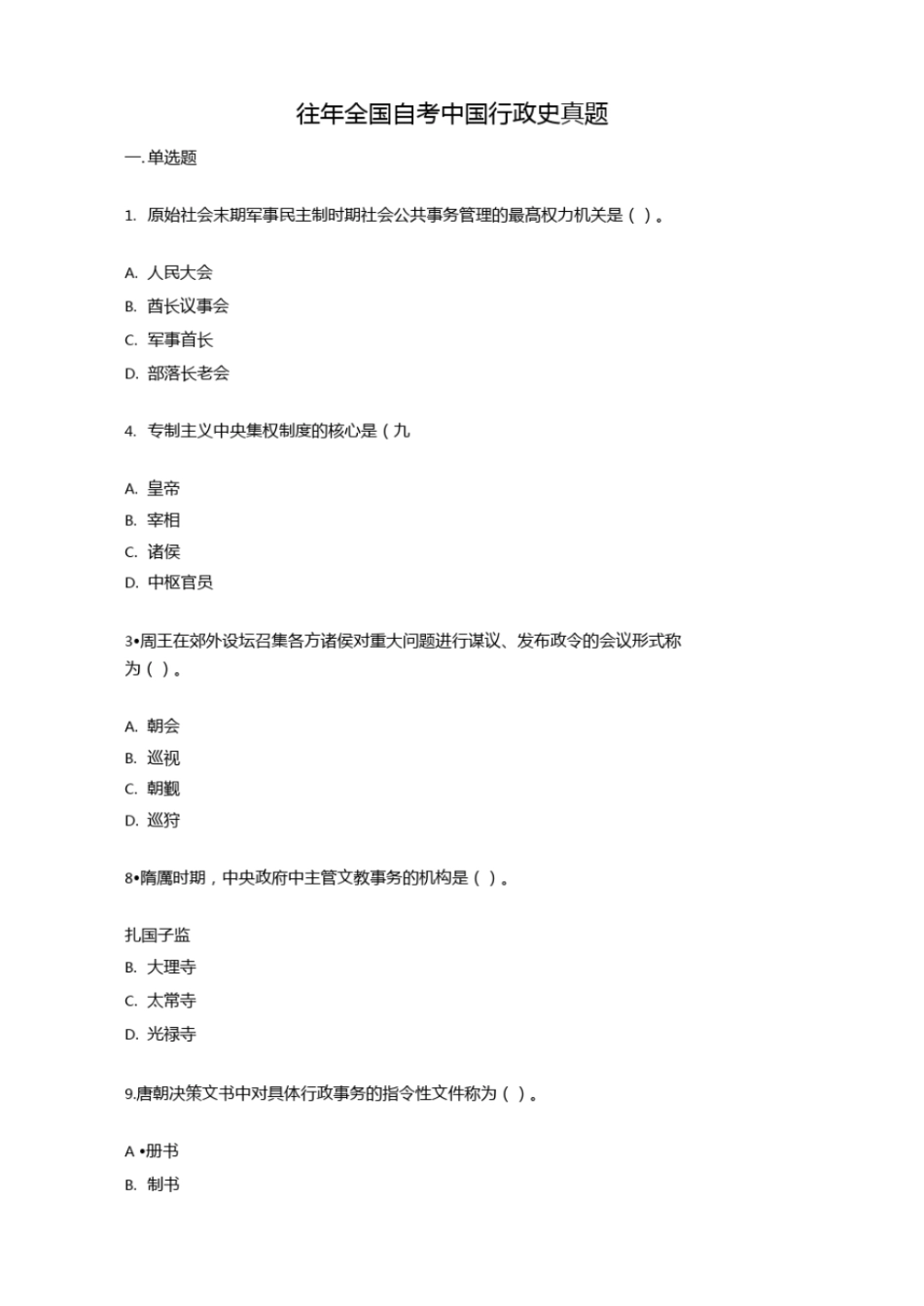 往年全国自考中国行政史真题

一.单选题

1. 原始社会末期军事民主制时期社会公共事务管理的最高权力机关是（ ）。

A. 人民大会
B. 酋长议事会
C. 军事首长
D. 部落长老会

4. 专制主义中央集权制度的核心是（九

A. 皇帝
B. 宰相
C. 诸侯
D. 中枢官员

3•周王在郊外设坛召集各方诸侯对重大问题进行谋议、发布政令的会议形式称为（ ）。

A. 朝会
B. 巡视
C. 朝觐
D. 巡狩

8•隋厲时期，中央政府中主管文教事务的机构是（ ）。

扎国子监
B. 大理寺
C. 太常寺
D. 光禄寺

9.唐朝决策文书中对具体行政事务的指令性文件称为（ ）。

A •册书
B. 制书